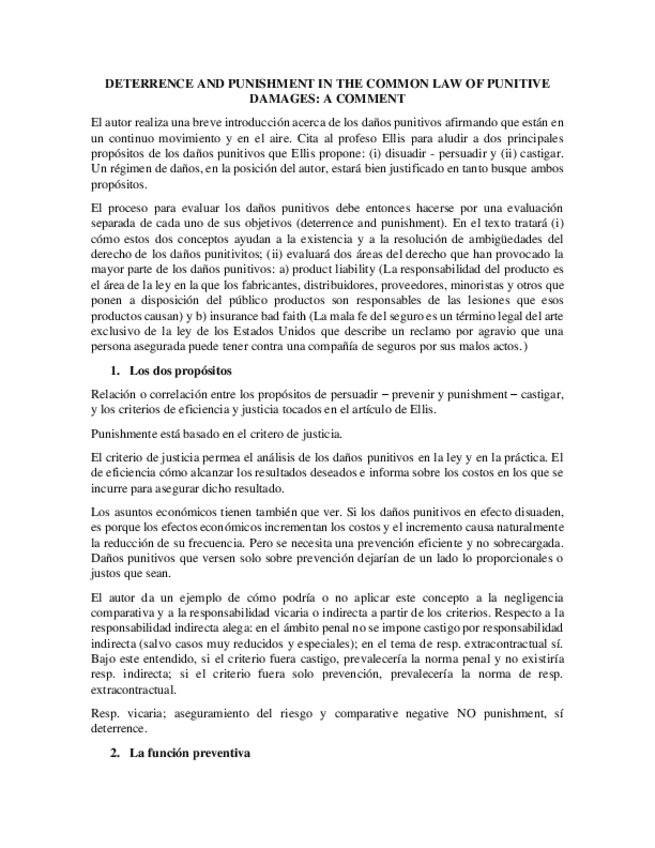 DETERRENCE AND PUNISHMENT IN THE COMMON LAW OF PUNITIVE DAMAGES: A COMMENT

El autor realiza una breve introducción acerca de los daños punitivos afirmando que están en un continuo movimiento y en el aire. Cita al profeso Ellis para aludir a dos principales propósitos de los daños punitivos que Ellis propone: (i) disuadir - persuadir y (ii) castigar. Un régimen de daños, en la posición del autor, estará bien justificado en tanto busque ambos propósitos.

El proceso para evaluar los daños punitivos debe entonces hacerse por una evaluación separada de cada uno de sus objetivos (deterrence and punishment). En el texto tratará (i) cómo estos dos conceptos ayudan a la existencia y a la resolución de ambigüedades del derecho de los daños punitivitos; (ii) evaluará dos áreas del derecho que han provocado la mayor parte de los daños punitivos: a) product liability (La responsabilidad del producto es el área de la ley en la que los fabricantes, distribuidores, proveedores, minoristas y otros que ponen a disposición del público productos son responsables de las lesiones que esos productos causan) y b) insurance bad faith (La mala fe del seguro es un término legal del arte exclusivo de la ley de los Estados Unidos que describe un reclamo por agravio que una persona asegurada puede tener contra una compañía de seguros por sus malos actos.)

1. Los dos propósitos

Relación o correlación entre los propósitos de persuadir – prevenir y punishment – castigar, y los criterios de eficiencia y justicia tocados en el artículo de Ellis.

Punishmente está basado en el critero de justicia.

El criterio de justicia permea el análisis de los daños punitivos en la ley y en la práctica. El de eficiencia cómo alcanzar los resultados deseados e informa sobre los costos en los que se incurre para asegurar dicho resultado.

Los asuntos económicos tienen también que ver. Si los daños punitivos en efecto disuaden, es porque los efectos económicos incrementan los costos y el incremento causa naturalmente la reducción de su frecuencia. Pero se necesita una prevención eficiente y no sobrecargada. Daños punitivos que versen solo sobre prevención dejarían de un lado lo proporcionales o justos que sean.

El autor da un ejemplo de cómo podría o no aplicar este concepto a la negligencia comparativa y a la responsabilidad vicaria o indirecta a partir de los criterios. Respecto a la responsabilidad indirecta alega: en el ámbito penal no se impone castigo por responsabilidad indirecta (salvo casos muy reducidos y especiales); en el tema de resp. extracontractual sí. Bajo este entendido, si el criterio fuera castigo, prevalecería la norma penal y no existiría resp. indirecta; si el criterio fuera solo prevención, prevalecería la norma de resp. extracontractual.

Resp. vicaria; aseguramiento del riesgo y comparative negative NO punishment, sí deterrence.

2. La función preventiva